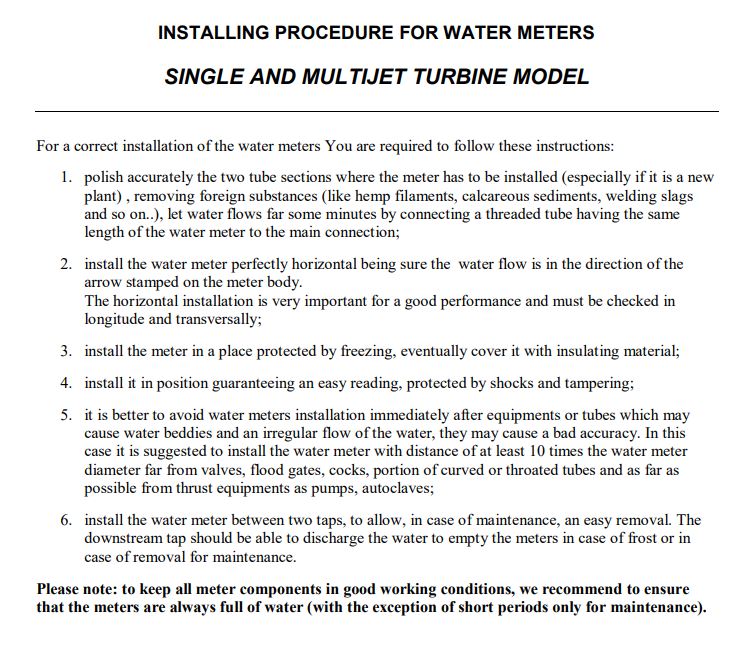 INSTALLING PROCEDURE FOR WATER METERS

SINGLE AND MULTIJET TURBINE MODEL

For a correct installation of the water meters You are required to follow these instructions:

1. polish accurately the two tube sections where the meter has to be installed (especially if it is a new plant) , removing foreign substances (like hemp filaments, calcareous sediments, welding slags and so on..), let water flows far some minutes by connecting a threaded tube having the same length of the water meter to the main connection;

2. install the water meter perfectly horizontal being sure the water flow is in the direction of the arrow stamped on the meter body.
The horizontal installation is very important for a good performance and must be checked in longitude and transversally;

3. install the meter in a place protected by freezing, eventually cover it with insulating material;

4. install it in position guaranteeing an easy reading, protected by shocks and tampering;

5. it is better to avoid water meters installation immediately after equipments or tubes which may cause water beddies and an irregular flow of the water, they may cause a bad accuracy. In this case it is suggested to install the water meter with distance of at least 10 times the water meter diameter far from valves, flood gates, cocks, portion of curved or throated tubes and as far as possible from thrust equipments as pumps, autoclaves;

6. install the water meter between two taps, to allow, in case of maintenance, an easy removal. The downstream tap should be able to discharge the water to empty the meters in case of frost or in case of removal for maintenance.

Please note: to keep all meter components in good working conditions, we recommend to ensure that the meters are always full of water (with the exception of short periods only for maintenance).